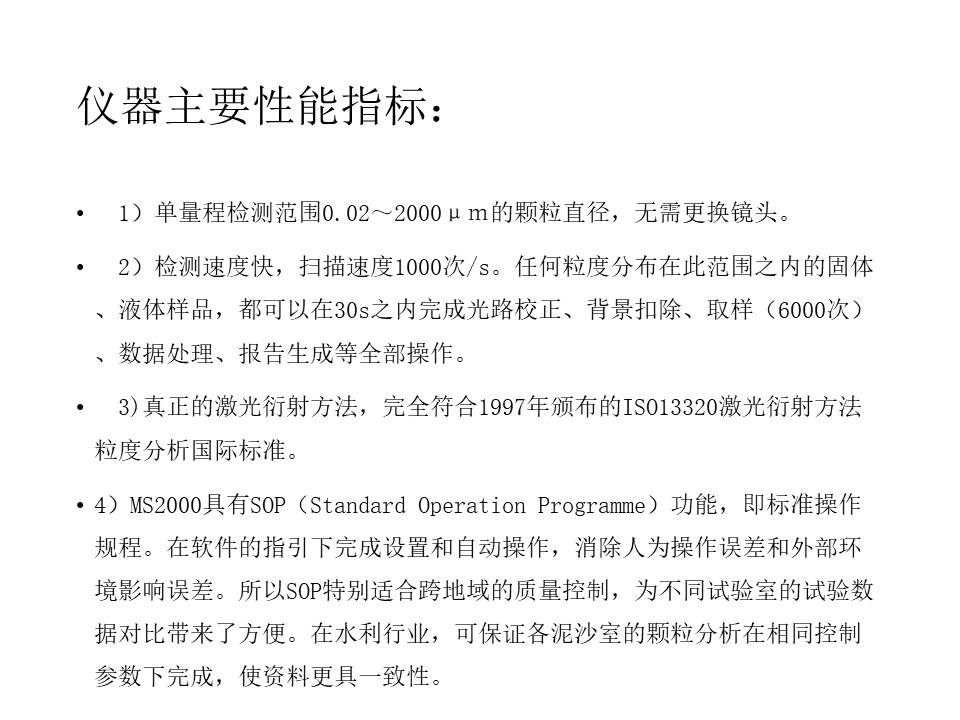 仪器主要性能指标：

• 1）单量程检测范围0.02～2000μm的颗粒直径，无需更换镜头。

• 2）检测速度快，扫描速度1000次/s。任何粒度分布在此范围之内的固体、液体样品，都可以在30s之内完成光路校正、背景扣除、取样（6000次）、数据处理、报告生成等全部操作。

• 3)真正的激光衍射方法，完全符合1997年颁布的ISO13320激光衍射方法粒度分析国际标准。

• 4）MS2000具有SOP（Standard Operation Programme）功能，即标准操作规程。在软件的指引下完成设置和自动操作，消除人为操作误差和外部环境影响误差。所以SOP特别适合跨地域的质量控制，为不同试验室的试验数据对比带来了方便。在水利行业，可保证各泥沙室的颗粒分析在相同控制参数下完成，使资料更具一致性。